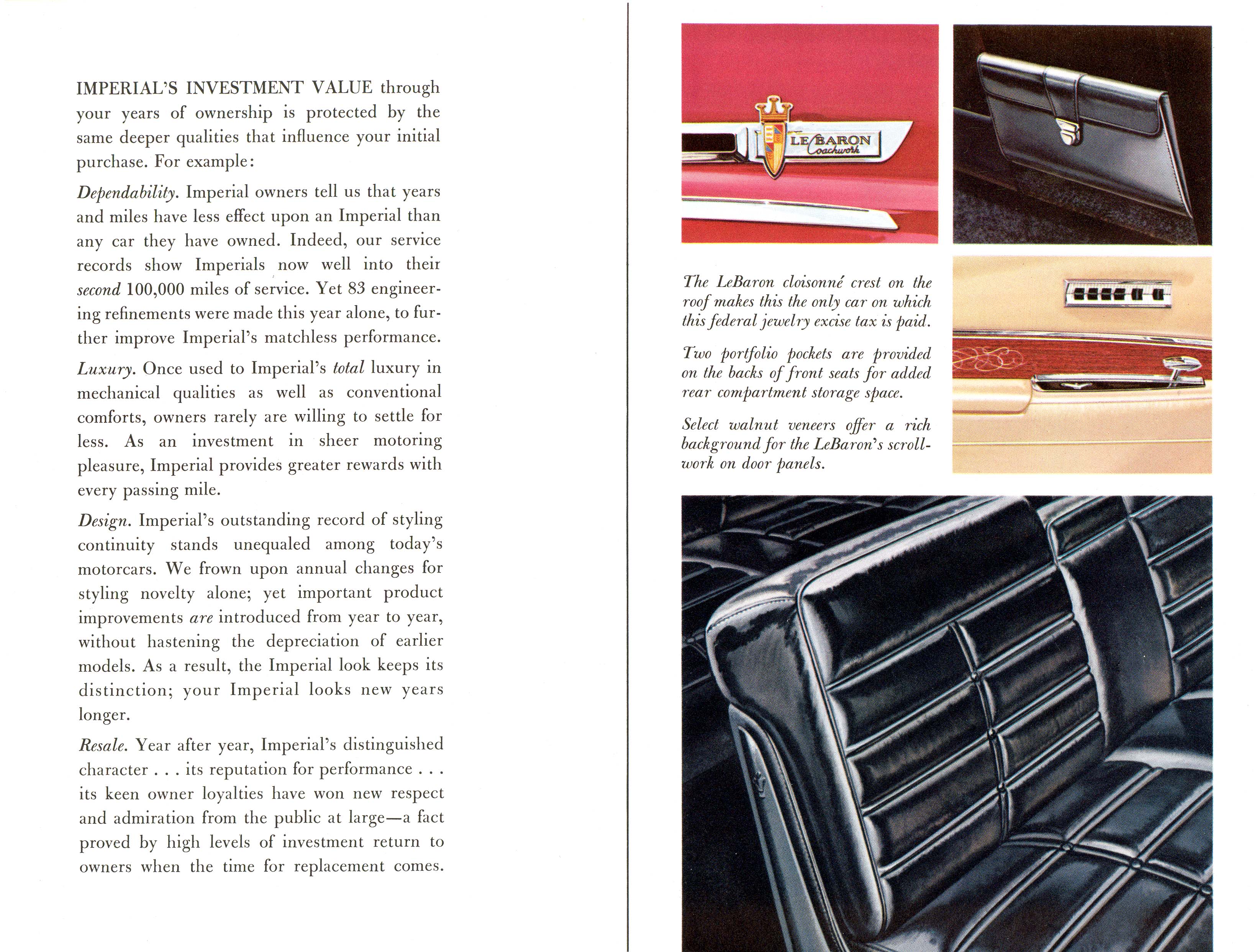 IMPERIAL'S INVESTMENT VALUE through your years of ownership is protected by the same deeper qualities that influence your initial purchase. For example:

Dependability. Imperial owners tell us that years and miles have less effect upon an Imperial than any car they have owned. Indeed, our service records show Imperials now well into their second 100,000 miles of service. Yet 83 engineering refinements were made this year alone, to further improve Imperial's matchless performance.

Luxury. Once used to Imperial's total luxury in mechanical qualities as well as conventional comforts, owners rarely are willing to settle for less. As an investment in sheer motoring pleasure, Imperial provides greater rewards with every passing mile.

Design. Imperial's outstanding record of styling continuity stands unequaled among today's motorcars. We frown upon annual changes for styling novelty alone; yet important product improvements are introduced from year to year, without hastening the depreciation of earlier models. As a result, the Imperial look keeps its distinction; your Imperial looks new years longer.

Resale. Year after year, Imperial's distinguished character . . . its reputation for performance . . . its keen owner loyalties have won new respect and admiration from the public at large—a fact proved by high levels of investment return to owners when the time for replacement comes.

LE BARON Coachwork

The LeBaron cloisonné crest on the roof makes this the only car on which this federal jewelry excise tax is paid.

Two portfolio pockets are provided on the backs of front seats for added rear compartment storage space.

Select walnut veneers offer a rich background for the LeBaron's scrollwork on door panels.